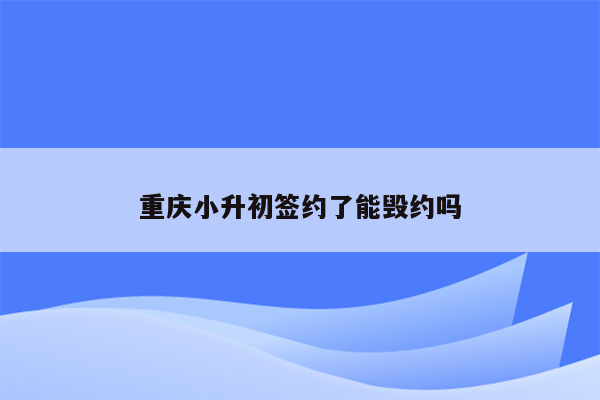 重庆小升初签约了能毁约吗